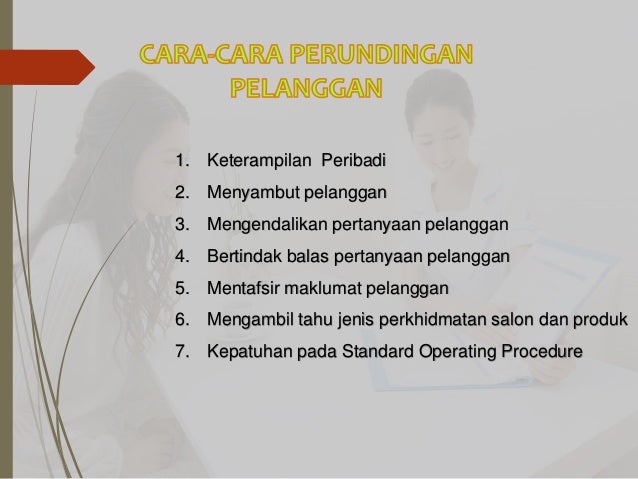 CARA-CARA PERUNDINGAN PELANGGAN

1. Keterampilan Peribadi
2. Menyambut pelanggan
3. Mengendalikan pertanyaan pelanggan
4. Bertindak balas pertanyaan pelanggan
5. Mentafsir maklumat pelanggan
6. Mengambil tahu jenis perkhidmatan salon dan produk
7. Kepatuhan pada Standard Operating Procedure